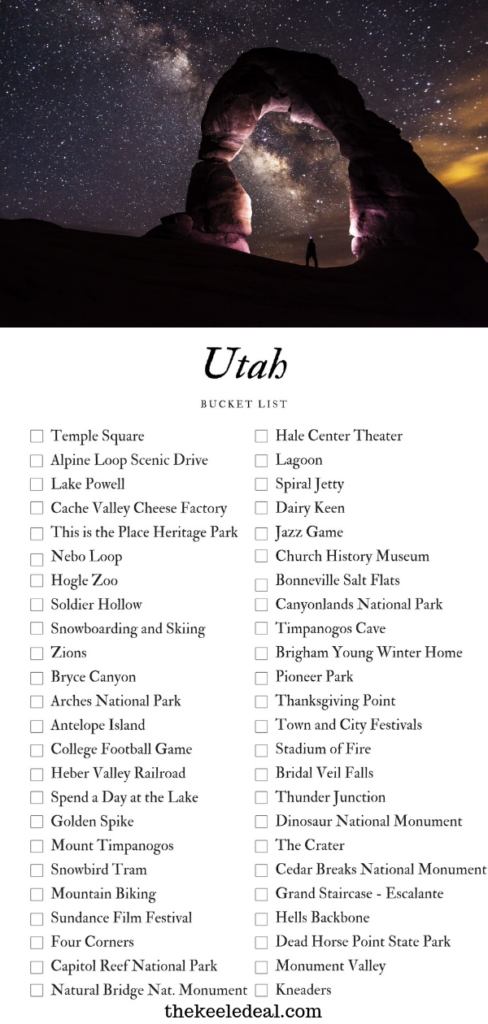 Utah

BUCKET LIST

☐ Temple Square
☐ Alpine Loop Scenic Drive
☐ Lake Powell
☐ Cache Valley Cheese Factory
☐ This is the Place Heritage Park
☐ Nebo Loop
☐ Hogle Zoo
☐ Soldier Hollow
☐ Snowboarding and Skiing
☐ Zions
☐ Bryce Canyon
☐ Arches National Park
☐ Antelope Island
☐ College Football Game
☐ Heber Valley Railroad
☐ Spend a Day at the Lake
☐ Golden Spike
☐ Mount Timpanogos
☐ Snowbird Tram
☐ Mountain Biking
☐ Sundance Film Festival
☐ Four Corners
☐ Capitol Reef National Park
☐ Natural Bridge Nat. Monument

☐ Hale Center Theater
☐ Lagoon
☐ Spiral Jetty
☐ Dairy Keen
☐ Jazz Game
☐ Church History Museum
☐ Bonneville Salt Flats
☐ Canyonlands National Park
☐ Timpanogos Cave
☐ Brigham Young Winter Home
☐ Pioneer Park
☐ Thanksgiving Point
☐ Town and City Festivals
☐ Stadium of Fire
☐ Bridal Veil Falls
☐ Thunder Junction
☐ Dinosaur National Monument
☐ The Crater
☐ Cedar Breaks National Monument
☐ Grand Staircase - Escalante
☐ Hells Backbone
☐ Dead Horse Point State Park
☐ Monument Valley
☐ Kneaders

thekeeledeal.com